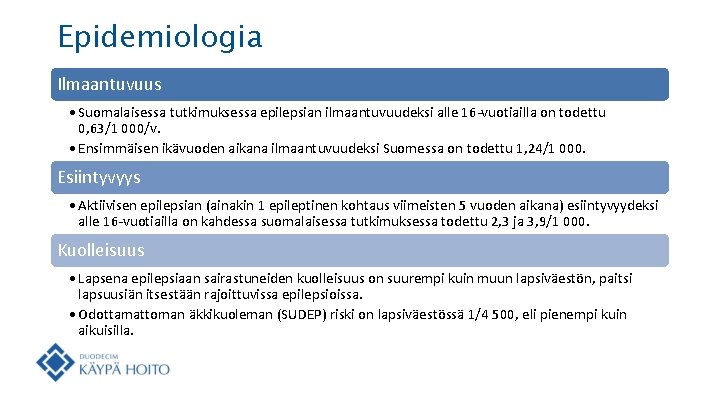 Epidemiologia

Ilmaantuvuus

• Suomalaisessa tutkimuksessa epilepsian ilmaantuvuudeksi alle 16-vuotiailla on todettu 0,63/1 000/v.
• Ensimmäisen ikävuoden aikana ilmaantuvuudeksi Suomessa on todettu 1,24/1 000.

Esiintyvyys

• Aktiivisen epilepsian (ainakin 1 epileptinen kohtaus viimeisten 5 vuoden aikana) esiintyvyydeksi alle 16-vuotiailla on kahdessa suomalaisessa tutkimuksessa todettu 2,3 ja 3,9/1 000.

Kuolleisuus

• Lapsena epilepsiaan sairastuneiden kuolleisuus on suurempi kuin muun lapsiväestön, paitsi lapsuusiän itsestään rajoittuvissa epilepsioissa.
• Odottamattoman äkkikuoleman (SUDEP) riski on lapsiväestössä 1/4 500, eli pienempi kuin aikuisilla.

DUODECIM
KÄYPÄ HOITO